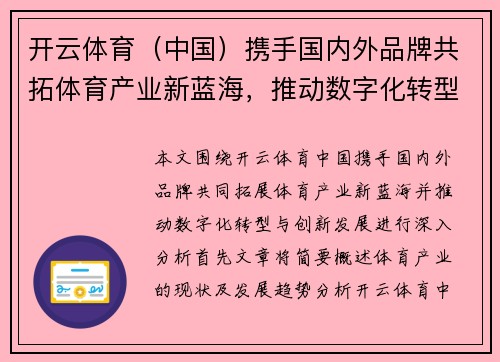 开云体育（中国）携手国内外品牌共拓体育产业新蓝海，推动数字化转型

本文围绕开云体育中国携手国内外品牌共同拓展体育产业新蓝海并推动数字化转型与创新发展进行深入分析首先文章将简要概述体育产业的现状及发展趋势分析开云体育中